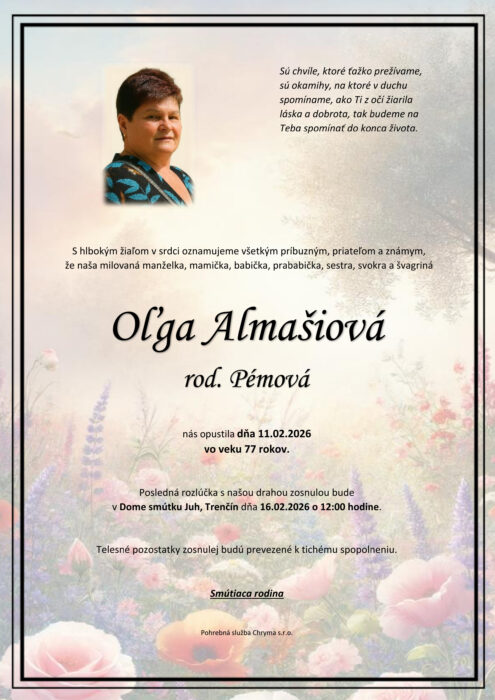 Sú chvíle, ktoré ťažko prežívame, sú okamihy, na ktoré v duchu spomíname, ako Ti z očí žiarila láska a dobrota, tak budeme na Teba spomínať do konca života.

S hlbokým žiaľom v srdci oznamujeme všetkým príbuzným, priateľom a známym, že naša milovaná manželka, mamička, babička, prababička, sestra, svokra a švagriná

Oľga Almašiová

rod. Pémová

nás opustila dňa 11.02.2026 vo veku 77 rokov.

Posledná rozlúčka s našou drahou zosnulou bude v Dome smútku Juh, Trenčín dňa 16.02.2026 o 12:00 hodine.

Telesné pozostatky zosnulej budú prevezené k tichému spopolneniu.

Smútiaca rodina

Pohrebná služba Chryma s.r.o.